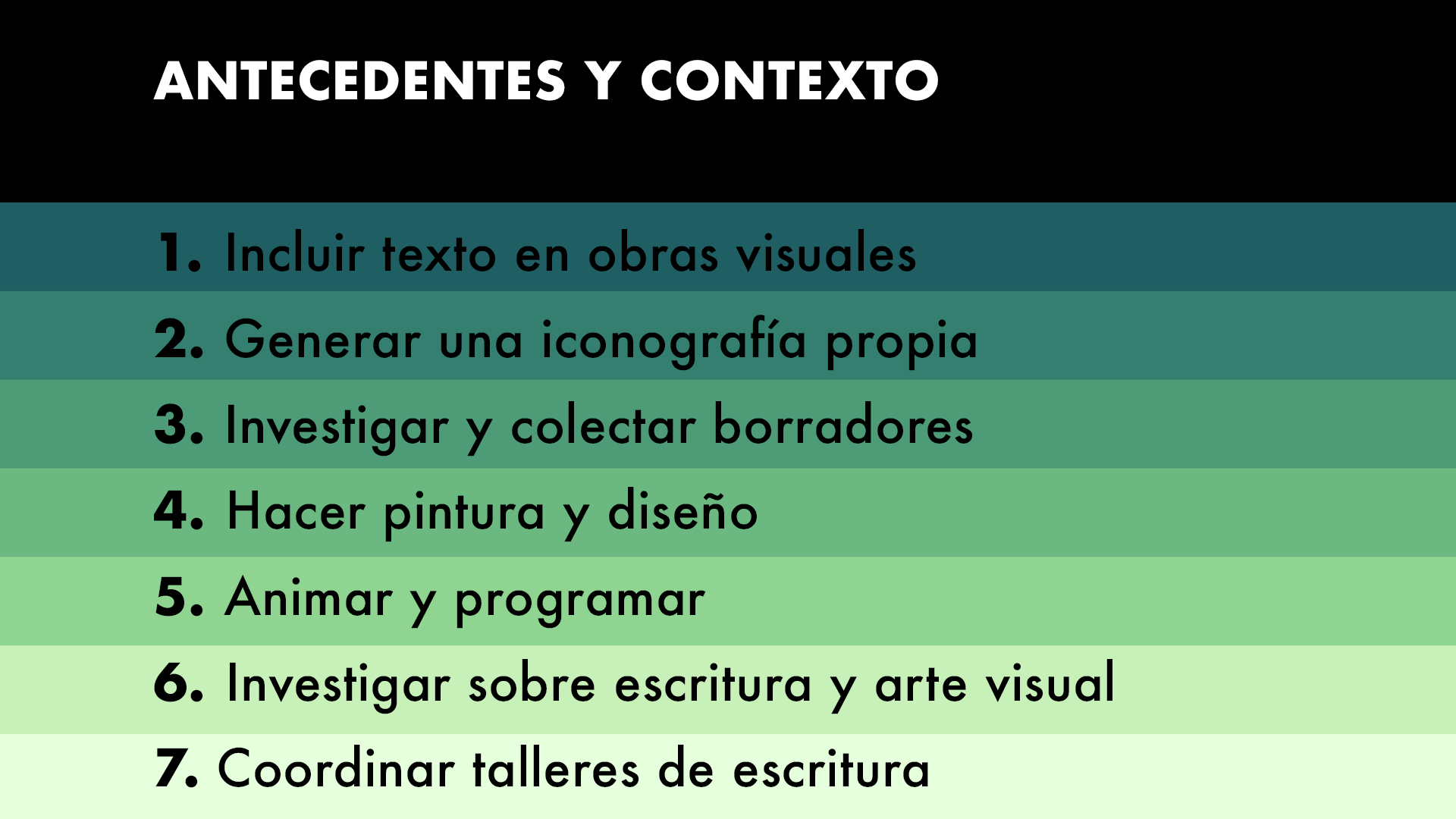 ANTECEDENTES Y CONTEXTO

1. Incluir texto en obras visuales
2. Generar una iconografía propia
3. Investigar y colectar borradores
4. Hacer pintura y diseño
5. Animar y programar
6. Investigar sobre escritura y arte visual
7. Coordinar talleres de escritura